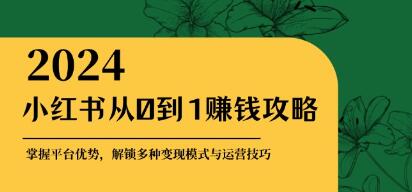 2024
小红书从0到1赚钱攻略

掌握平台优势，解锁多种变现模式与运营技巧